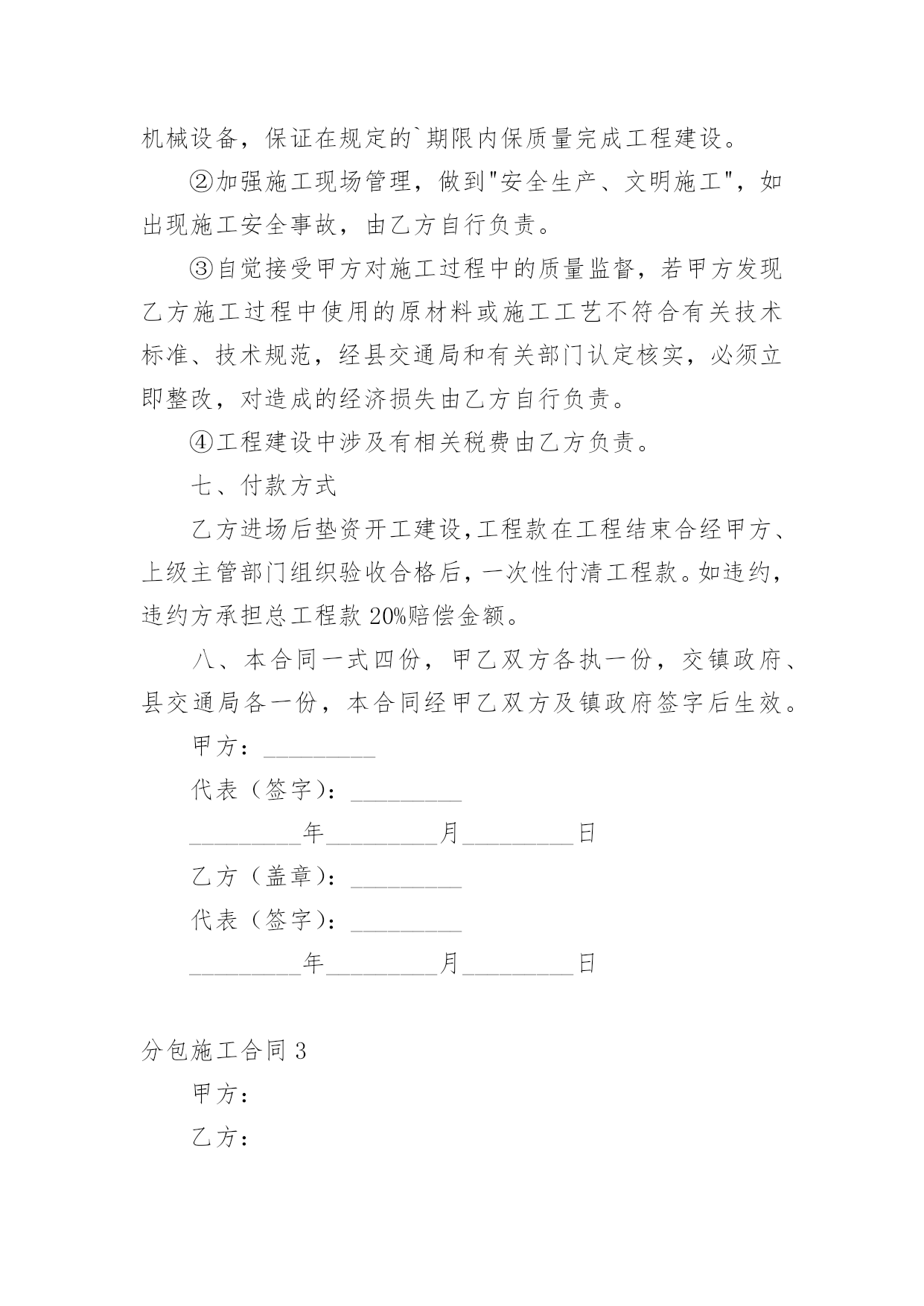 机械设备，保证在规定的`期限内保质量完成工程建设。

②加强施工现场管理，做到"安全生产、文明施工"，如出现施工安全事故，由乙方自行负责。

③自觉接受甲方对施工过程中的质量监督，若甲方发现乙方施工过程中使用的原材料或施工工艺不符合有关技术标准、技术规范，经县交通局和有关部门认定核实，必须立即整改，对造成的经济损失由乙方自行负责。

④工程建设中涉及有相关税费由乙方负责。

七、付款方式

乙方进场后垫资开工建设，工程款在工程结束合经甲方、上级主管部门组织验收合格后，一次性付清工程款。如违约，违约方承担总工程款 20%赔偿金额。

八、本合同一式四份，甲乙双方各执一份，交镇政府、县交通局各一份，本合同经甲乙双方及镇政府签字后生效。

甲方：_________

代表（签字）：_________

_________年_________月_________日

乙方（盖章）：_________

代表（签字）：_________

_________年_________月_________日

分包施工合同 3

甲方：

乙方：